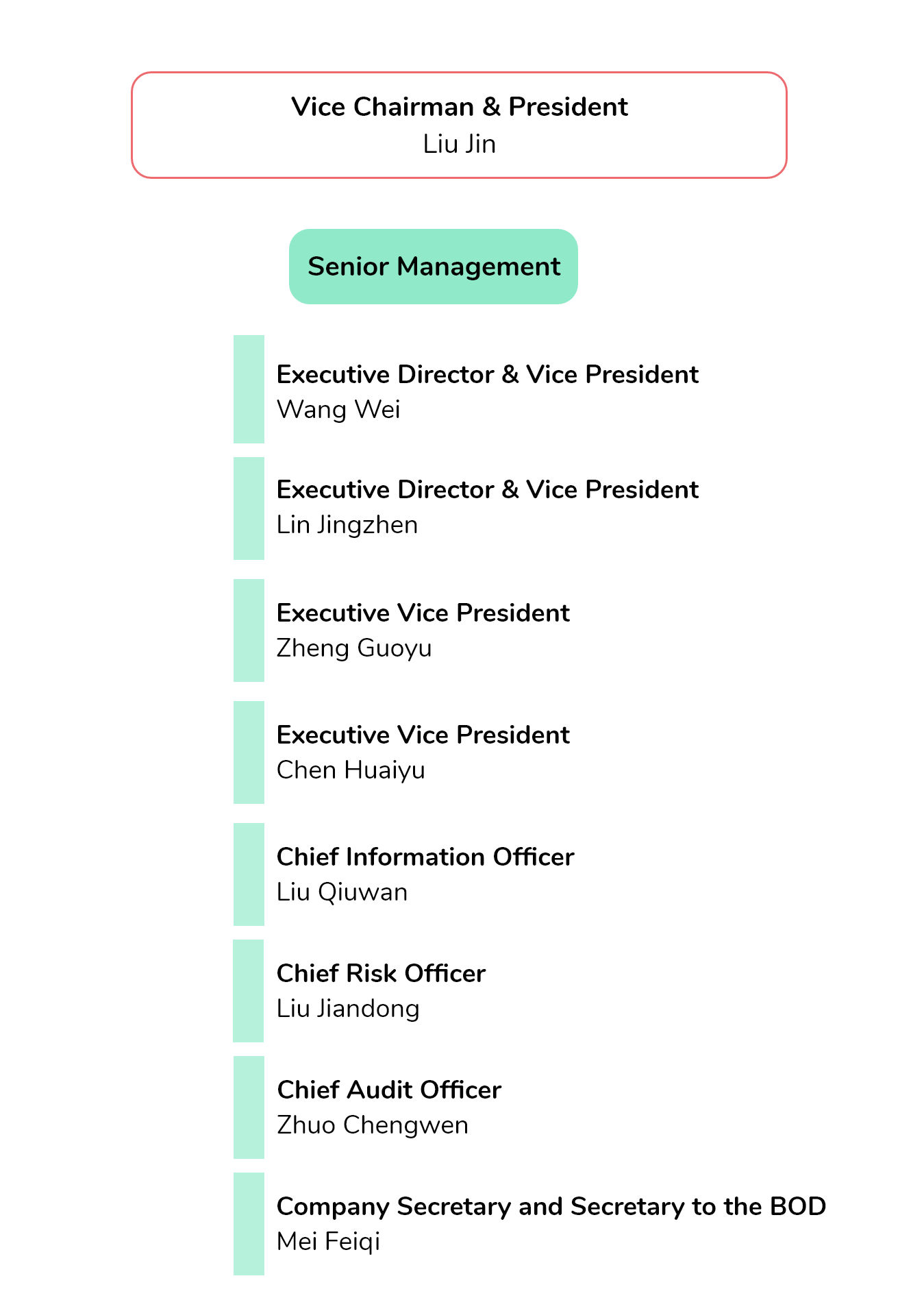 Vice Chairman & President
Liu Jin

Senior Management

Executive Director & Vice President
Wang Wei

Executive Director & Vice President
Lin Jingzhen

Executive Vice President
Zheng Guoyu

Executive Vice President
Chen Huaiyu

Chief Information Officer
Liu Qiuwan

Chief Risk Officer
Liu Jiandong

Chief Audit Officer
Zhuo Chengwen

Company Secretary and Secretary to the BOD
Mei Feiqi